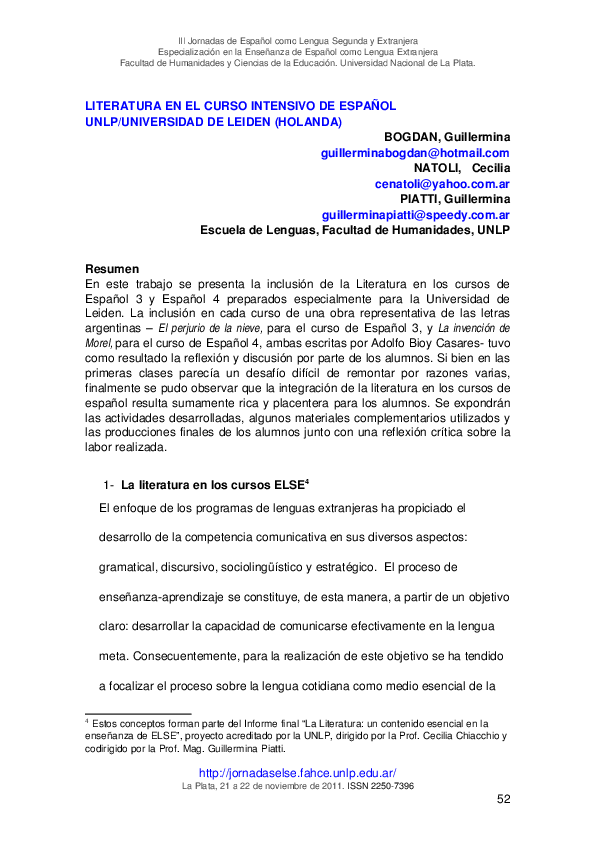 III Jornadas de Español como Lengua Segunda y Extranjera
Especialización en la Enseñanza de Español como Lengua Extranjera
Facultad de Humanidades y Ciencias de la Educación. Universidad Nacional de La Plata.

LITERATURA EN EL CURSO INTENSIVO DE ESPAÑOL
UNLP/UNIVERSIDAD DE LEIDEN (HOLANDA)

BOGDAN, Guillermina
guillerminabogdan@hotmail.com
NATOLI, Cecilia
cenatoli@yahoo.com.ar
PIATTI, Guillermina
guillerminapiatti@speedy.com.ar
Escuela de Lenguas, Facultad de Humanidades, UNLP

Resumen
En este trabajo se presenta la inclusión de la Literatura en los cursos de Español 3 y Español 4 preparados especialmente para la Universidad de Leiden. La inclusión en cada curso de una obra representativa de las letras argentinas – El perjurio de la nieve, para el curso de Español 3, y La invención de Morel, para el curso de Español 4, ambas escritas por Adolfo Bioy Casares- tuvo como resultado la reflexión y discusión por parte de los alumnos. Si bien en las primeras clases parecía un desafío difícil de remontar por razones varias, finalmente se pudo observar que la integración de la literatura en los cursos de español resulta sumamente rica y placentera para los alumnos. Se expondrán las actividades desarrolladas, algunos materiales complementarios utilizados y las producciones finales de los alumnos junto con una reflexión crítica sobre la labor realizada.

1- La literatura en los cursos ELSE$^{4}$

El enfoque de los programas de lenguas extranjeras ha propiciado el desarrollo de la competencia comunicativa en sus diversos aspectos: gramatical, discursivo, sociolingüístico y estratégico. El proceso de enseñanza-aprendizaje se constituye, de esta manera, a partir de un objetivo claro: desarrollar la capacidad de comunicarse efectivamente en la lengua meta. Consecuentemente, para la realización de este objetivo se ha tendido a focalizar el proceso sobre la lengua cotidiana como medio esencial de la

$^{4}$ Estos conceptos forman parte del Informe final "La Literatura: un contenido esencial en la enseñanza de ELSE", proyecto acreditado por la UNLP, dirigido por la Prof. Cecilia Chiacchio y codirigido por la Prof. Mag. Guillermina Piatti.

http://jornadaselse.fahce.unlp.edu.ar/
La Plata, 21 a 22 de noviembre de 2011. ISSN 2250-7396

52